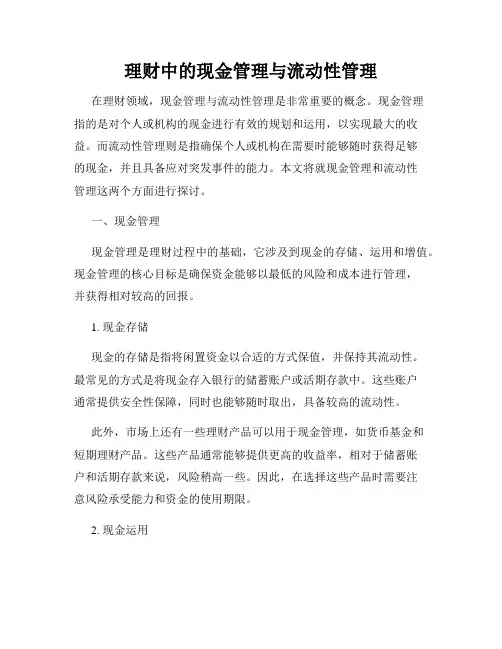 理财中的现金管理与流动性管理

在理财领域，现金管理与流动性管理是非常重要的概念。现金管理指的是对个人或机构的现金进行有效的规划和运用，以实现最大的收益。而流动性管理则是指确保个人或机构在需要时能够随时获得足够的现金，并且具备应对突发事件的能力。本文将就现金管理和流动性管理这两个方面进行探讨。

一、现金管理

现金管理是理财过程中的基础，它涉及到现金的存储、运用和增值。现金管理的核心目标是确保资金能够以最低的风险和成本进行管理，并获得相对较高的回报。

1. 现金存储

现金的存储是指将闲置资金以合适的方式保值，并保持其流动性。最常见的方式是将现金存入银行的储蓄账户或活期存款中。这些账户通常提供安全性保障，同时也能够随时取出，具备较高的流动性。

此外，市场上还有一些理财产品可以用于现金管理，如货币基金和短期理财产品。这些产品通常能够提供更高的收益率，相对于储蓄账户和活期存款来说，风险稍高一些。因此，在选择这些产品时需要注意风险承受能力和资金的使用期限。

2. 现金运用